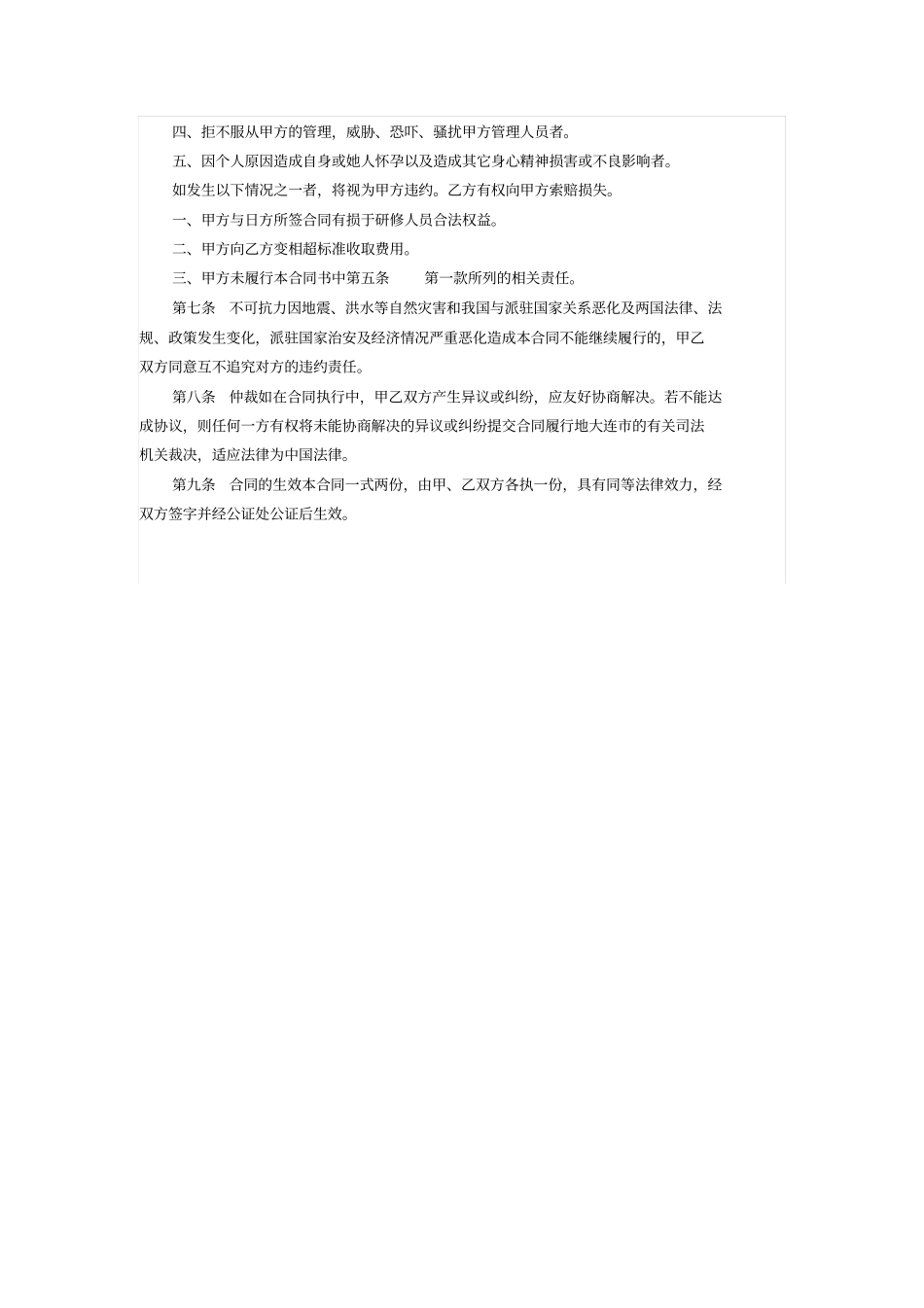 四、拒不服从甲方的管理，威胁、恐吓、骚扰甲方管理人员者。

五、因个人原因造成自身或她人怀孕以及造成其它身心精神损害或不良影响者。

如发生以下情况之一者，将视为甲方违约。乙方有权向甲方索赔损失。

一、甲方与日方所签合同有损于研修人员合法权益。

二、甲方向乙方变相超标准收取费用。

三、甲方未履行本合同书中第五条　　第一款所列的相关责任。

第七条　不可抗力因地震、洪水等自然灾害和我国与派驻国家关系恶化及两国法律、法规、政策发生变化，派驻国家治安及经济情况严重恶化造成本合同不能继续履行的，甲乙双方同意互不追究对方的违约责任。

第八条　仲裁如在合同执行中，甲乙双方产生异议或纠纷，应友好协商解决。若不能达成协议，则任何一方有权将未能协商解决的异议或纠纷提交合同履行地大连市的有关司法机关裁决，适应法律为中国法律。

第九条　合同的生效本合同一式两份，由甲、乙双方各执一份，具有同等法律效力，经双方签字并经公证处公证后生效。